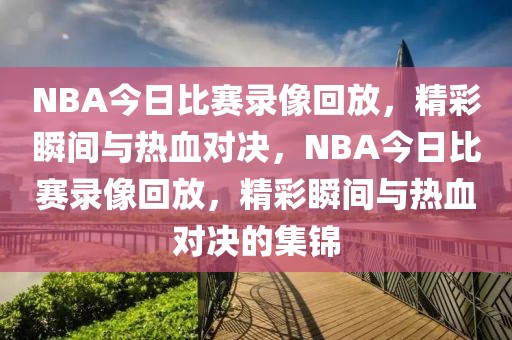 NBA今日比赛录像回放，精彩瞬间与热血对决，NBA今日比赛录像回放，精彩瞬间与热血对决的集锦